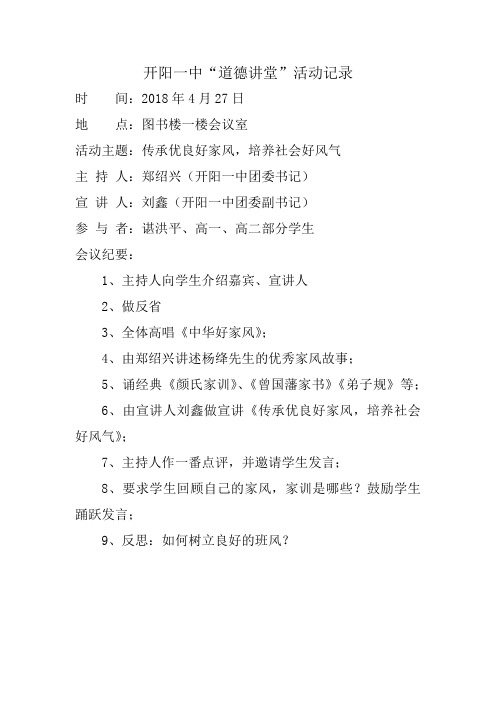 开阳一中“道德讲堂”活动记录

时　　间：2018 年 4 月 27 日

地　　点：图书楼一楼会议室

活动主题：传承优良好家风，培养社会好风气

主 持 人：郑绍兴（开阳一中团委书记）

宣 讲 人：刘鑫（开阳一中团委副书记）

参 与 者：谌洪平、高一、高二部分学生

会议纪要：

1、主持人向学生介绍嘉宾、宣讲人

2、做反省

3、全体高唱《中华好家风》；

4、由郑绍兴讲述杨绛先生的优秀家风故事；

5、诵经典《颜氏家训》、《曾国藩家书》《弟子规》等；

6、由宣讲人刘鑫做宣讲《传承优良好家风，培养社会好风气》；

7、主持人作一番点评，并邀请学生发言；

8、要求学生回顾自己的家风，家训是哪些？鼓励学生踊跃发言；

9、反思：如何树立良好的班风？